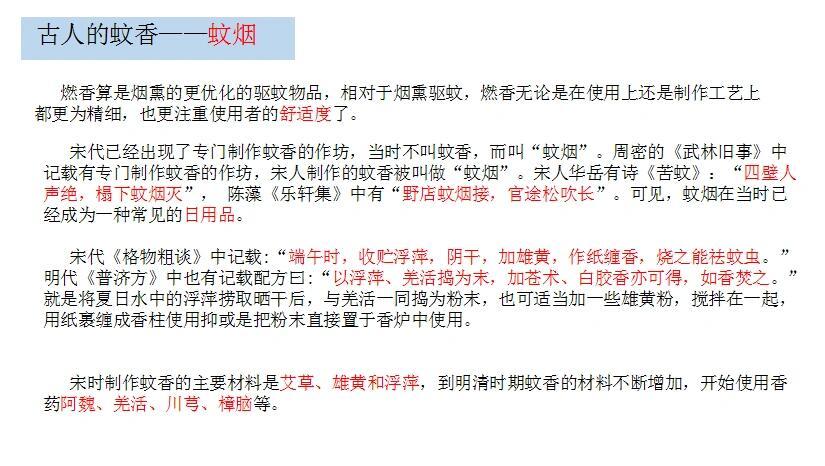 古人的蚊香——蚊烟

燃香算是烟熏的更优化的驱蚊物品，相对于烟熏驱蚊，燃香无论是在使用上还是制作工艺上都更为精细，也更注重使用者的舒适度了。

宋代已经出现了专门制作蚊香的作坊，当时不叫蚊香，而叫“蚊烟”。周密的《武林旧事》中记载有专门制作蚊香的作坊，宋人制作的蚊香被叫做“蚊烟”。宋人华岳有诗《苦蚊》：“四壁人声绝，榻下蚊烟灭”， 陈藻《乐轩集》中有“野店蚊烟接，官途松吹长”。可见，蚊烟在当时已经成为一种常见的日用品。

宋代《格物粗谈》中记载：“端午时，收贮浮萍，阴干，加雄黄，作纸缠香，烧之能祛蚊虫。”明代《普济方》中也有记载配方曰：“以浮萍、羌活捣为末，加苍术、白胶香亦可得，如香焚之。”就是将夏日水中的浮萍捞取晒干后，与羌活一同捣为粉末，也可适当加一些雄黄粉，搅拌在一起，用纸裹缠成香柱使用抑或是把粉末直接置于香炉中使用。

宋时制作蚊香的主要材料是艾草、雄黄和浮萍，到明清时期蚊香的材料不断增加，开始使用香药阿魏、羌活、川芎、樟脑等。